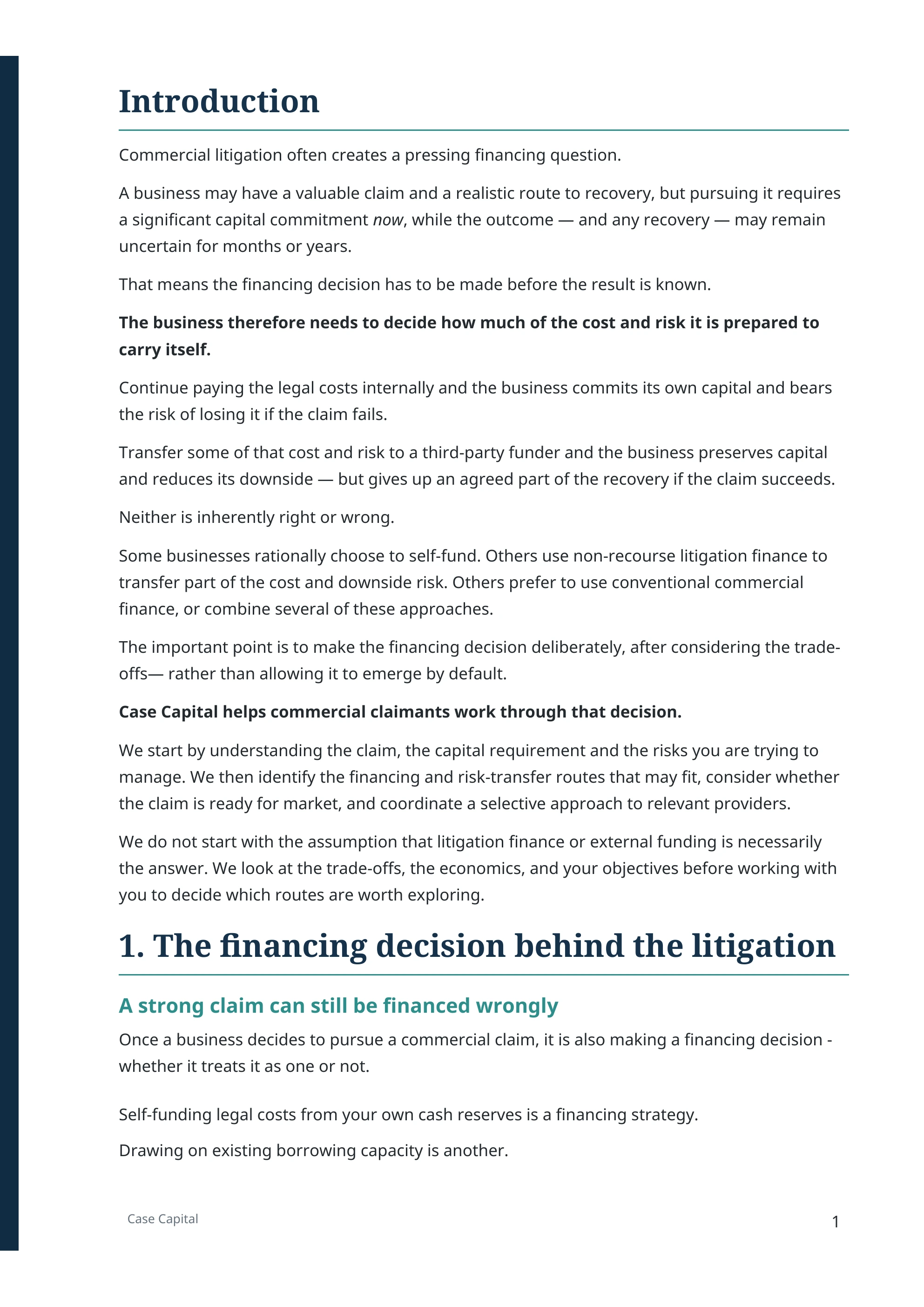 Introduction

Commercial litigation often creates a pressing financing question.

A business may have a valuable claim and a realistic route to recovery, but pursuing it requires a significant capital commitment now, while the outcome — and any recovery — may remain uncertain for months or years.

That means the financing decision has to be made before the result is known.

The business therefore needs to decide how much of the cost and risk it is prepared to carry itself.

Continue paying the legal costs internally and the business commits its own capital and bears the risk of losing it if the claim fails.

Transfer some of that cost and risk to a third-party funder and the business preserves capital and reduces its downside — but gives up an agreed part of the recovery if the claim succeeds.

Neither is inherently right or wrong.

Some businesses rationally choose to self-fund. Others use non-recourse litigation finance to transfer part of the cost and downside risk. Others prefer to use conventional commercial finance, or combine several of these approaches.

The important point is to make the financing decision deliberately, after considering the trade-offs— rather than allowing it to emerge by default.

Case Capital helps commercial claimants work through that decision.

We start by understanding the claim, the capital requirement and the risks you are trying to manage. We then identify the financing and risk-transfer routes that may fit, consider whether the claim is ready for market, and coordinate a selective approach to relevant providers.

We do not start with the assumption that litigation finance or external funding is necessarily the answer. We look at the trade-offs, the economics, and your objectives before working with you to decide which routes are worth exploring.

1. The financing decision behind the litigation

A strong claim can still be financed wrongly

Once a business decides to pursue a commercial claim, it is also making a financing decision - whether it treats it as one or not.

Self-funding legal costs from your own cash reserves is a financing strategy.

Drawing on existing borrowing capacity is another.

Case Capital

1